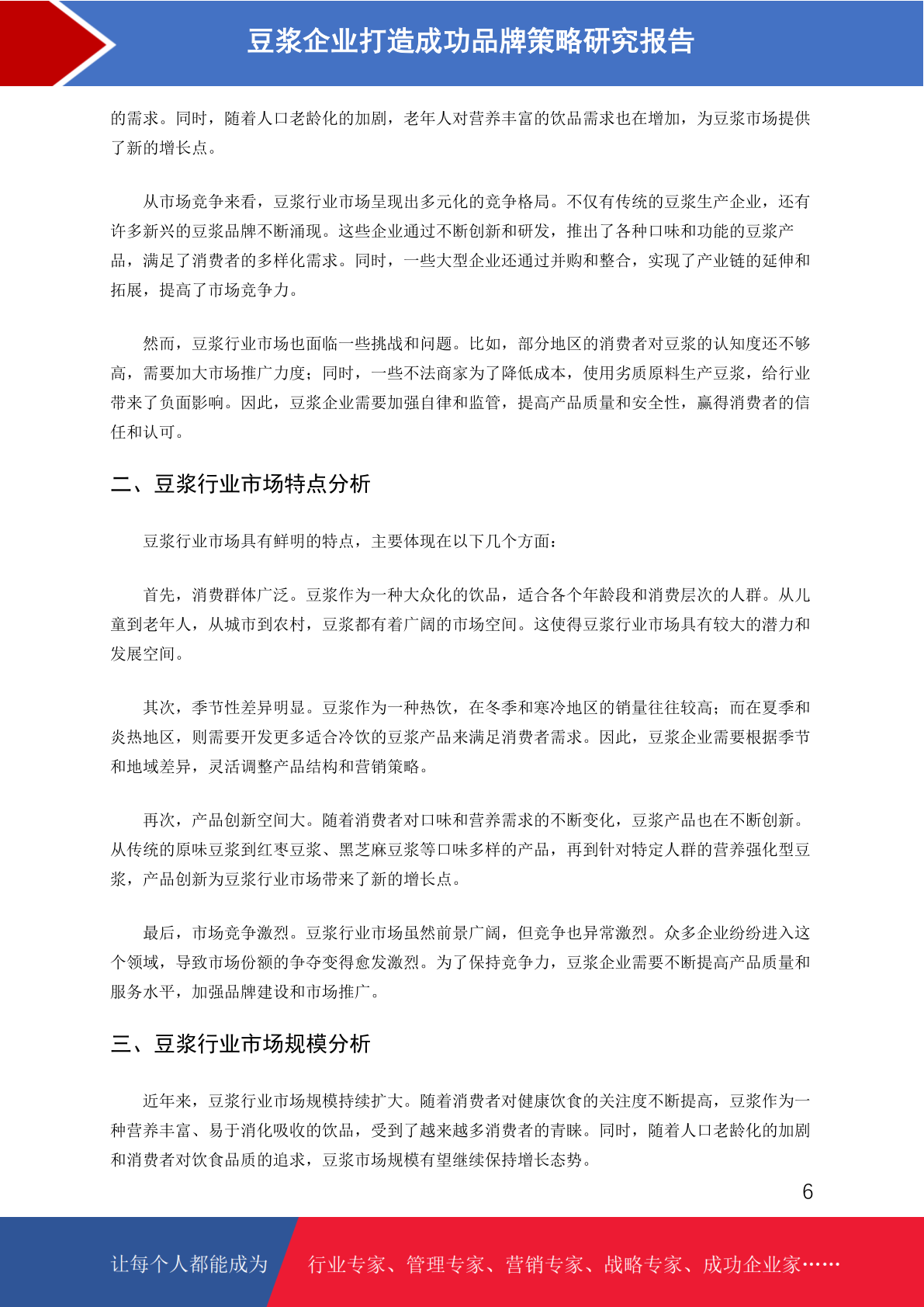 豆浆企业打造成功品牌策略研究报告

的需求。同时，随着人口老龄化的加剧，老年人对营养丰富的饮品需求也在增加，为豆浆市场提供了新的增长点。

从市场竞争来看，豆浆行业市场呈现出多元化的竞争格局。不仅有传统的豆浆生产企业，还有许多新兴的豆浆品牌不断涌现。这些企业通过不断创新和研发，推出了各种口味和功能的豆浆产品，满足了消费者的多样化需求。同时，一些大型企业还通过并购和整合，实现了产业链的延伸和拓展，提高了市场竞争力。

然而，豆浆行业市场也面临一些挑战和问题。比如，部分地区的消费者对豆浆的认知度还不够高，需要加大市场推广力度；同时，一些不法商家为了降低成本，使用劣质原料生产豆浆，给行业带来了负面影响。因此，豆浆企业需要加强自律和监管，提高产品质量和安全性，赢得消费者的信任和认可。

二、豆浆行业市场特点分析

豆浆行业市场具有鲜明的特点，主要体现在以下几个方面：

首先，消费群体广泛。豆浆作为一种大众化的饮品，适合各个年龄段和消费层次的人群。从儿童到老年人，从城市到农村，豆浆都有着广阔的市场空间。这使得豆浆行业市场具有较大的潜力和发展空间。

其次，季节性差异明显。豆浆作为一种热饮，在冬季和寒冷地区的销量往往较高；而在夏季和炎热地区，则需要开发更多适合冷饮的豆浆产品来满足消费者需求。因此，豆浆企业需要根据季节和地域差异，灵活调整产品结构和营销策略。

再次，产品创新空间大。随着消费者对口味和营养需求的不断变化，豆浆产品也在不断创新。从传统的原味豆浆到红枣豆浆、黑芝麻豆浆等口味多样的产品，再到针对特定人群的营养强化型豆浆，产品创新为豆浆行业市场带来了新的增长点。

最后，市场竞争激烈。豆浆行业市场虽然前景广阔，但竞争也异常激烈。众多企业纷纷进入这个领域，导致市场份额的争夺变得愈发激烈。为了保持竞争力，豆浆企业需要不断提高产品质量和服务水平，加强品牌建设和市场推广。

三、豆浆行业市场规模分析

近年来，豆浆行业市场规模持续扩大。随着消费者对健康饮食的关注度不断提高，豆浆作为一种营养丰富、易于消化吸收的饮品，受到了越来越多消费者的青睐。同时，随着人口老龄化的加剧和消费者对饮食品质的追求，豆浆市场规模有望继续保持增长态势。

6

让每个人都能成为 行业专家、管理专家、营销专家、战略专家、成功企业家……